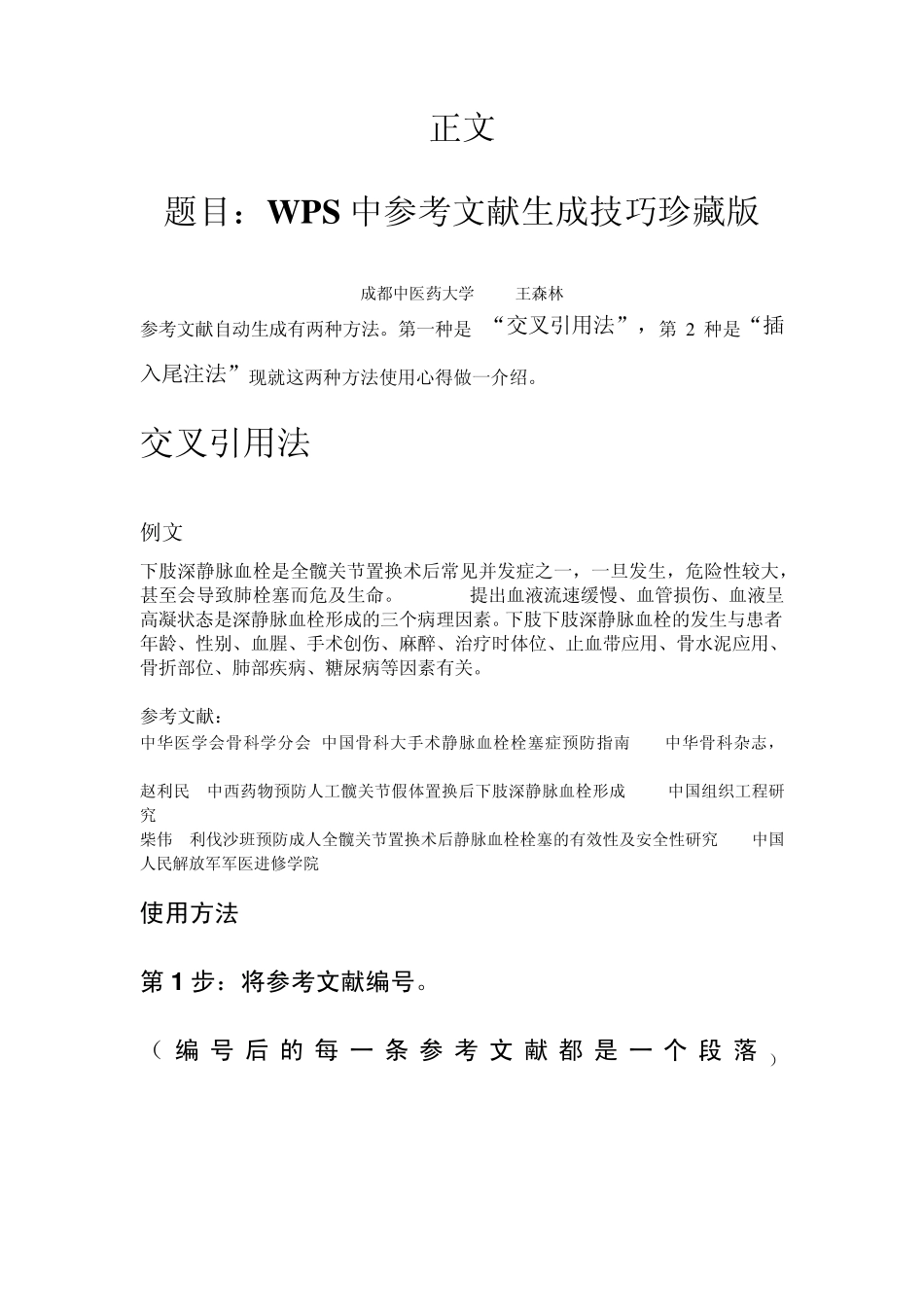 正文

题目：WPS 中参考文献生成技巧珍藏版

成都中医药大学　王森林

参考文献自动生成有两种方法。第一种是 “交叉引用法”，第 2 种是“插入尾注法”现就这两种方法使用心得做一介绍。

交叉引用法

例文

下肢深静脉血栓是全髋关节置换术后常见并发症之一，一旦发生，危险性较大，甚至会导致肺栓塞而危及生命。　提出血液流速缓慢、血管损伤、血液呈高凝状态是深静脉血栓形成的三个病理因素。下肢下肢深静脉血栓的发生与患者年龄、性别、血腥、手术创伤、麻醉、治疗时体位、止血带应用、骨水泥应用、骨折部位、肺部疾病、糖尿病等因素有关。

参考文献：
中华医学会骨科学分会 中国骨科大手术静脉血栓栓塞症预防指南　中华骨科杂志，

赵利民　中西药物预防人工髋关节假体置换后下肢深静脉血栓形成　中国组织工程研究
柴伟　利伐沙班预防成人全髋关节置换术后静脉血栓栓塞的有效性及安全性研究　中国人民解放军军医进修学院

使用方法

第 1 步：将参考文献编号。

（编号后的每一条参考文献都是一个段落）